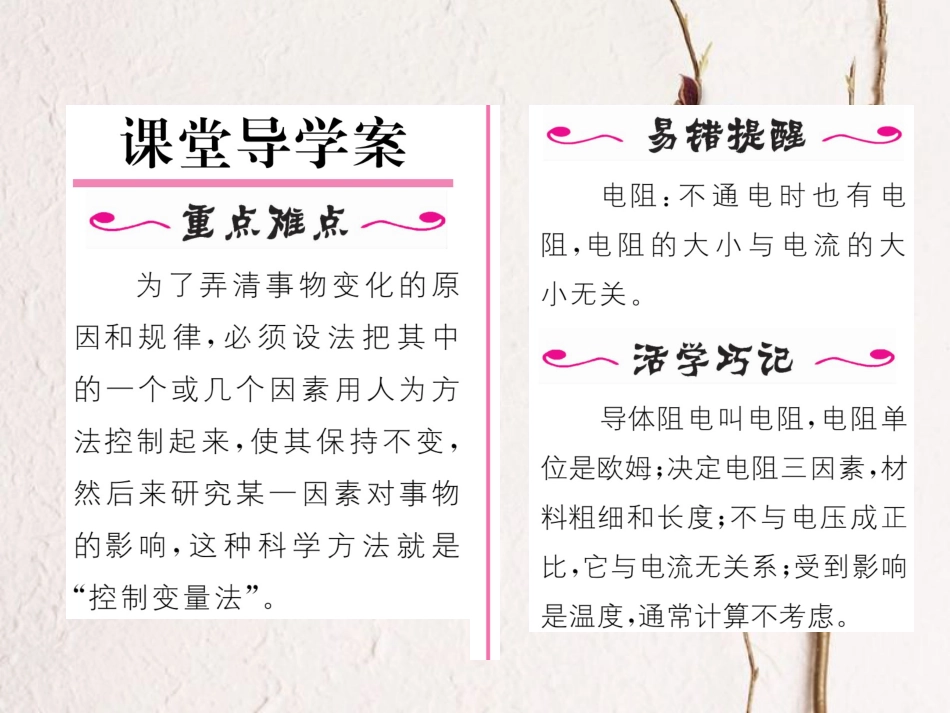 课堂导学案

重点难点

为了弄清事物变化的原因和规律，必须设法把其中的一个或几个因素用人为方法控制起来，使其保持不变，然后来研究某一因素对事物的影响，这种科学方法就是“控制变量法”。

易错提醒

电阻：不通电时也有电阻，电阻的大小与电流的大小无关。

活学巧记

导体阻电叫电阻，电阻单位是欧姆；决定电阻三因素，材料粗细和长度；不与电压成正比，它与电流无关系；受到影响是温度，通常计算不考虑。